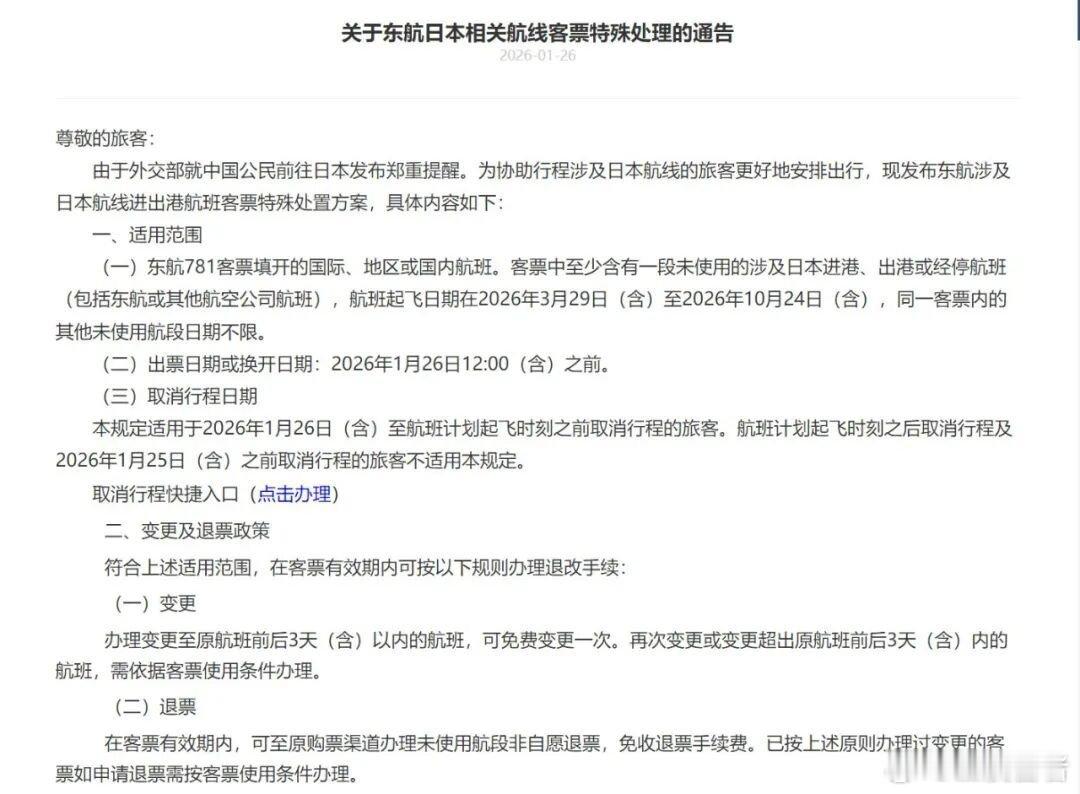 关于东航日本相关航线客票特殊处理的通告

2026-01-26

尊敬的旅客：

由于外交部就中国公民前往日本发布郑重提醒。为协助行程涉及日本航线的旅客更好地安排出行，现发布东航涉及日本航线进出港航班客票特殊处置方案，具体内容如下：

一、适用范围

（一）东航781客票填开的国际、地区或国内航班。客票中至少含有一段未使用的涉及日本进港、出港或经停航班（包括东航或其他航空公司航班），航班起飞日期在2026年3月29日（含）至2026年10月24日（含），同一客票内的其他未使用航段日期不限。

（二）出票日期或换开日期：2026年1月26日12:00（含）之前。

（三）取消行程日期

本规定适用于2026年1月26日（含）至航班计划起飞时刻之前取消行程的旅客。航班计划起飞时刻之后取消行程及2026年1月25日（含）之前取消行程的旅客不适用本规定。

取消行程快捷入口（点击办理）

二、变更及退票政策

符合上述适用范围，在客票有效期内可按以下规则办理退改手续：

（一）变更

办理变更至原航班前后3天（含）以内的航班，可免费变更一次。再次变更或变更超出原航班前后3天（含）内的航班，需依据客票使用条件办理。

（二）退票

在客票有效期内，可至原购票渠道办理未使用航段非自愿退票，免收退票手续费。已按上述原则办理过变更的客票如申请退票需按客票使用条件办理。